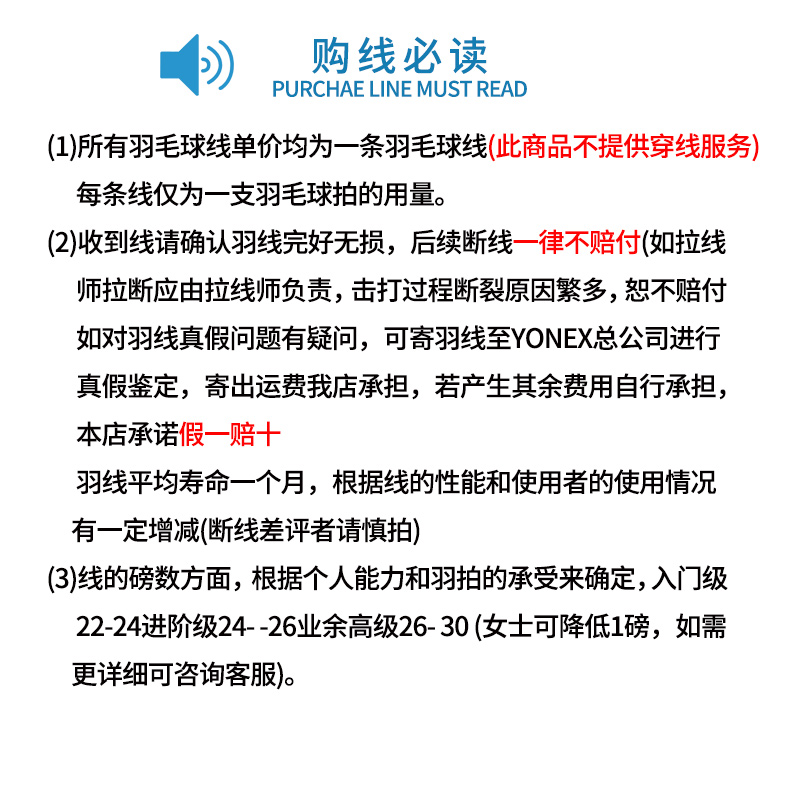 购线必读
PURCHAE LINE MUST READ

(1)所有羽毛球线单价均为一条羽毛球线(此商品不提供穿线服务) 每条线仅为一支羽毛球拍的用量。

(2)收到线请确认羽线完好无损，后续断线一律不赔付(如拉线师拉断应由拉线师负责，击打过程断裂原因繁多，恕不赔付 如对羽线真假问题有疑问，可寄羽线至YONEX总公司进行真假鉴定，寄出运费我店承担，若产生其余费用自行承担，本店承诺假一赔十

羽线平均寿命一个月，根据线的性能和使用者的使用情况有一定增减(断线差评者请慎拍)

(3)线的磅数方面，根据个人能力和羽拍的承受来确定，入门级22-24进阶级24- -26业余高级26- 30 (女士可降低1磅，如需更详细可咨询客服)。